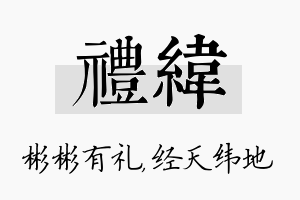 禮緯

彬彬有礼,经天纬地